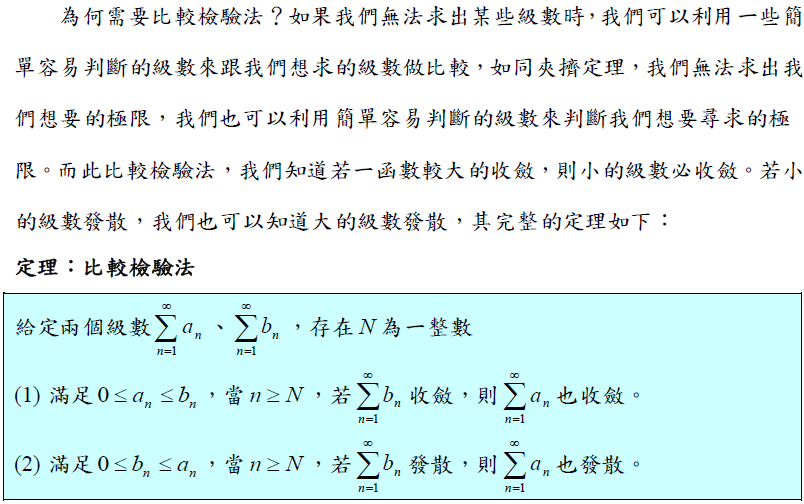 為何需要比較檢驗法？如果我們無法求出某些級數時，我們可以利用一些簡單容易判斷的級數來跟我們想求的級數做比較，如同夾擠定理，我們無法求出我們想要的極限，我們也可以利用簡單容易判斷的級數來判斷我們想要尋求的極限。而此比較檢驗法，我們知道若一函數較大的收斂，則小的級數必收斂。若小的級數發散，我們也可以知道大的級數發散，其完整的定理如下：

定理：比較檢驗法

給定兩個級數$\sum_{n=1}^{\infty} a_n$、$\sum_{n=1}^{\infty} b_n$，存在$N$為一整數

(1) 滿足$0 \le a_n \le b_n$，當$n \ge N$，若$\sum_{n=1}^{\infty} b_n$收斂，則$\sum_{n=1}^{\infty} a_n$也收斂。

(2) 滿足$0 \le b_n \le a_n$，當$n \ge N$，若$\sum_{n=1}^{\infty} b_n$發散，則$\sum_{n=1}^{\infty} a_n$也發散。